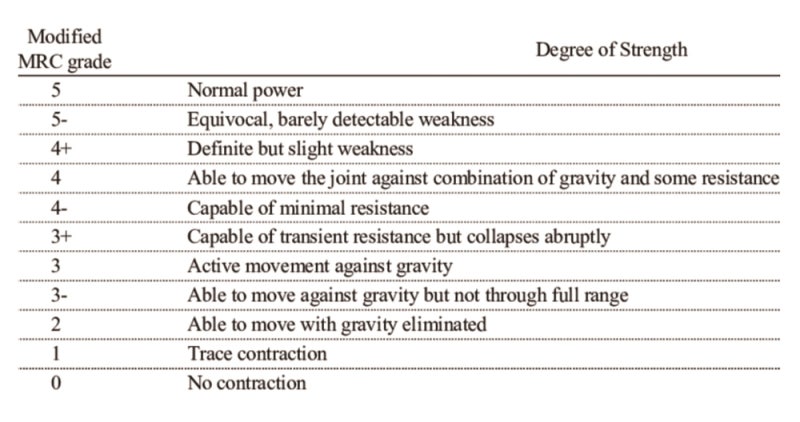 | Modified MRC grade | Degree of Strength |
|---|---|
| 5 | Normal power |
| 5- | Equivocal, barely detectable weakness |
| 4+ | Definite but slight weakness |
| 4 | Able to move the joint against combination of gravity and some resistance |
| 4- | Capable of minimal resistance |
| 3+ | Capable of transient resistance but collapses abruptly |
| 3 | Active movement against gravity |
| 3- | Able to move against gravity but not through full range |
| 2 | Able to move with gravity eliminated |
| 1 | Trace contraction |
| 0 | No contraction |